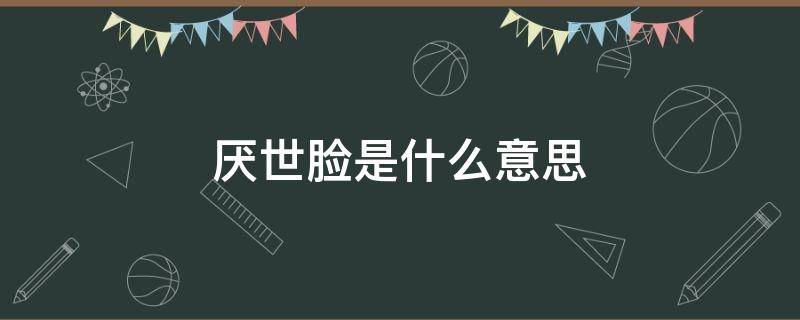 厌世脸是什么意思